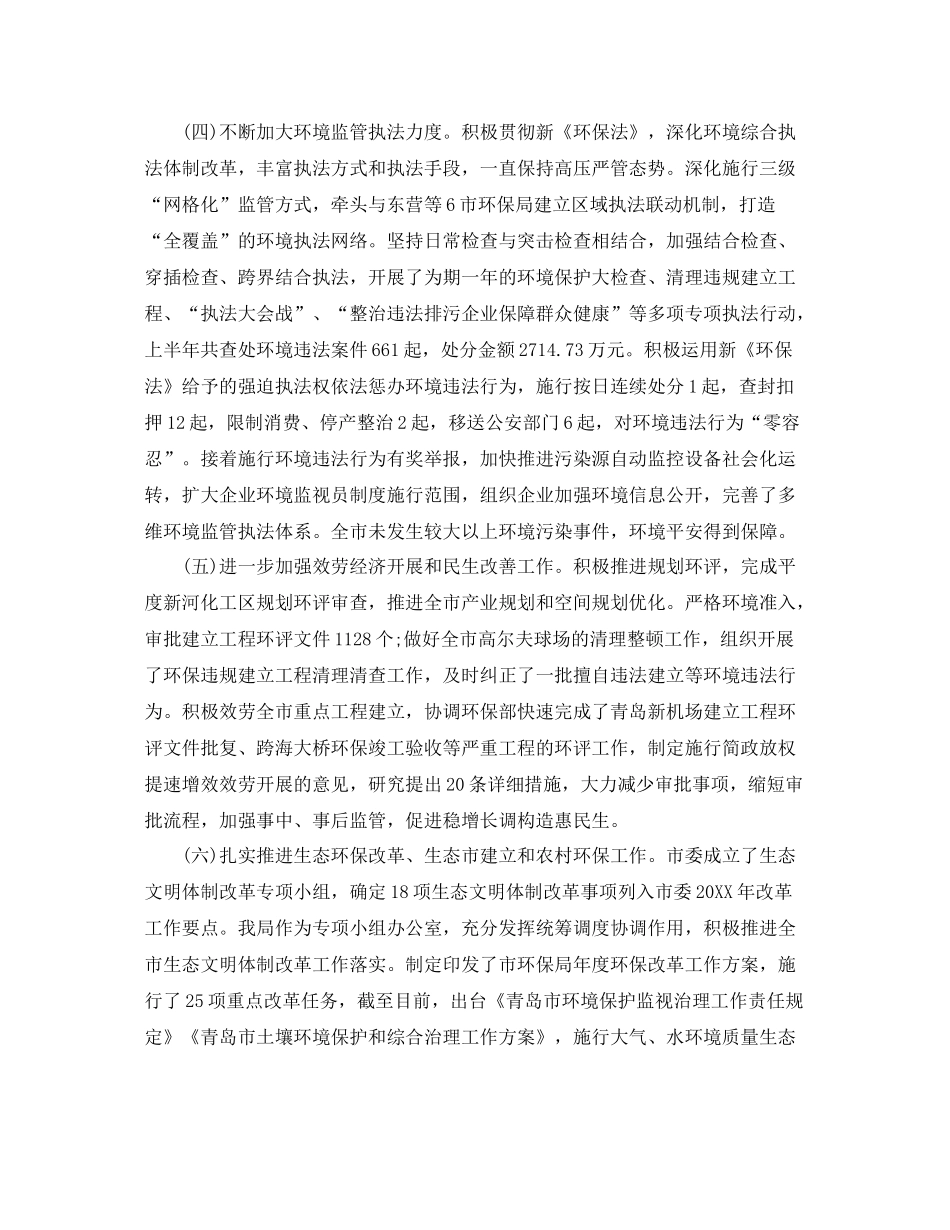 (四)不断加大环境监管执法力度。积极贯彻新《环保法》，深化环境综合执法体制改革，丰富执法方式和执法手段，一直保持高压严管态势。深化施行三级“网格化”监管方式，牵头与东营等6市环保局建立区域执法联动机制，打造“全覆盖”的环境执法网络。坚持日常检查与突击检查相结合，加强结合检查、穿插检查、跨界结合执法，开展了为期一年的环境保护大检查、清理违规建立工程、“执法大会战”、“整治违法排污企业保障群众健康”等多项专项执法行动，上半年共查处环境违法案件661起，处分金额2714.73万元。积极运用新《环保法》给予的强迫执法权依法惩办环境违法行为，施行按日连续处分1起，查封扣押12起，限制消费、停产整治2起，移送公安部门6起，对环境违法行为“零容忍”。接着施行环境违法行为有奖举报，加快推进污染源自动监控设备社会化运转，扩大企业环境监视员制度施行范围，组织企业加强环境信息公开，完善了多维环境监管执法体系。全市未发生较大以上环境污染事件，环境平安得到保障。

(五)进一步加强效劳经济开展和民生改善工作。积极推进规划环评，完成平度新河化工区规划环评审查，推进全市产业规划和空间规划优化。严格环境准入，审批建立工程环评文件1128个;做好全市高尔夫球场的清理整顿工作，组织开展了环保违规建立工程清理清查工作，及时纠正了一批擅自违法建立等环境违法行为。积极效劳全市重点工程建立，协调环保部快速完成了青岛新机场建立工程环评文件批复、跨海大桥环保竣工验收等严重工程的环评工作，制定施行简政放权提速增效效劳开展的意见，研究提出20条详细措施，大力减少审批事项，缩短审批流程，加强事中、事后监管，促进稳增长调构造惠民生。

(六)扎实推进生态环保改革、生态市建立和农村环保工作。市委成立了生态文明体制改革专项小组，确定18项生态文明体制改革事项列入市委20XX年改革工作要点。我局作为专项小组办公室，充分发挥统筹调度协调作用，积极推进全市生态文明体制改革工作落实。制定印发了市环保局年度环保改革工作方案，施行了25项重点改革任务，截至目前，出台《青岛市环境保护监视治理工作责任规定》《青岛市土壤环境保护和综合治理工作方案》，施行大气、水环境质量生态